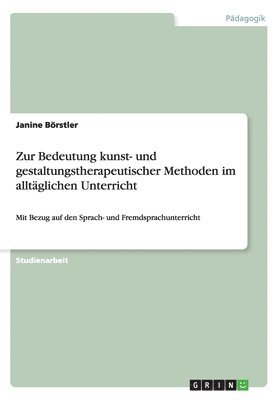 Pädagogik

Janine Börstler

Zur Bedeutung kunst- und gestaltungstherapeutischer Methoden im alltäglichen Unterricht

Mit Bezug auf den Sprach- und Fremdsprachunterricht

Studienarbeit

GRIN